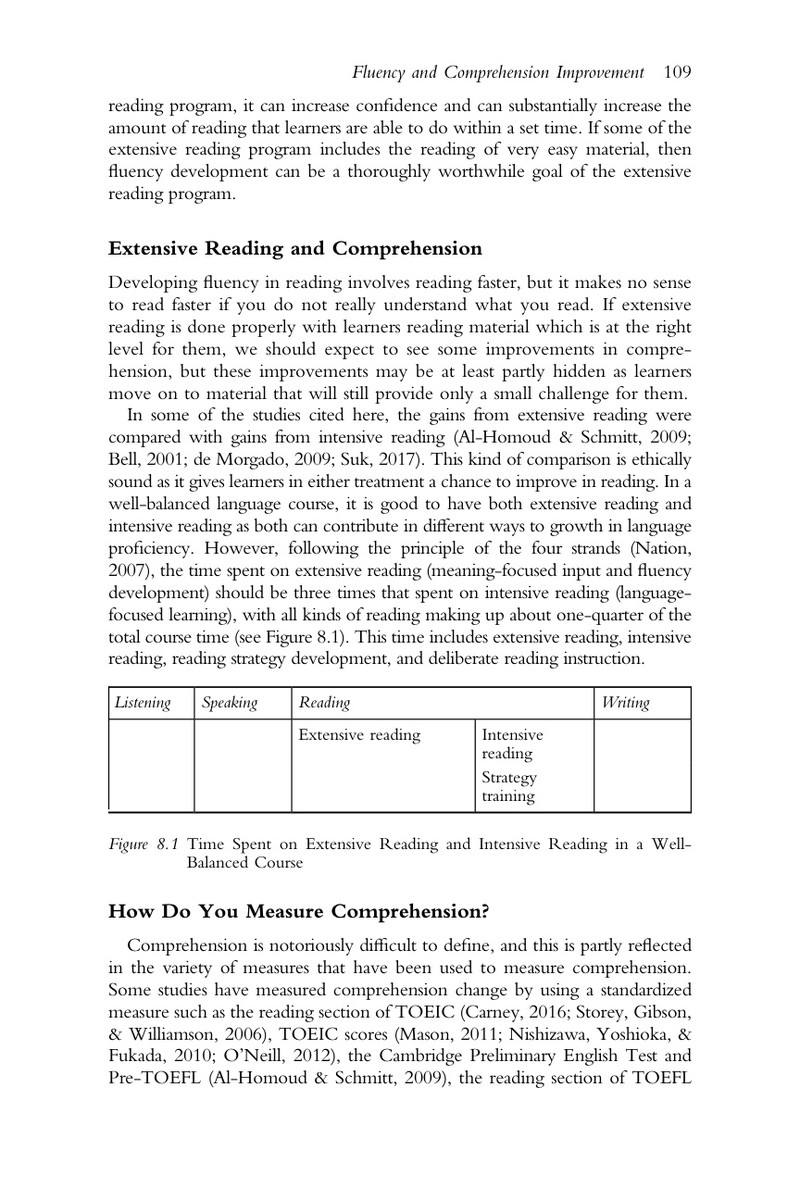 Fluency and Comprehension Improvement 109

reading program, it can increase confidence and can substantially increase the amount of reading that learners are able to do within a set time. If some of the extensive reading program includes the reading of very easy material, then fluency development can be a thoroughly worthwhile goal of the extensive reading program.

Extensive Reading and Comprehension

Developing fluency in reading involves reading faster, but it makes no sense to read faster if you do not really understand what you read. If extensive reading is done properly with learners reading material which is at the right level for them, we should expect to see some improvements in comprehension, but these improvements may be at least partly hidden as learners move on to material that will still provide only a small challenge for them.

In some of the studies cited here, the gains from extensive reading were compared with gains from intensive reading (Al-Homoud & Schmitt, 2009; Bell, 2001; de Morgado, 2009; Suk, 2017). This kind of comparison is ethically sound as it gives learners in either treatment a chance to improve in reading. In a well-balanced language course, it is good to have both extensive reading and intensive reading as both can contribute in different ways to growth in language proficiency. However, following the principle of the four strands (Nation, 2007), the time spent on extensive reading (meaning-focused input and fluency development) should be three times that spent on intensive reading (language-focused learning), with all kinds of reading making up about one-quarter of the total course time (see Figure 8.1). This time includes extensive reading, intensive reading, reading strategy development, and deliberate reading instruction.

| Listening | Speaking | Reading | | Writing |
|---|---|---|---|---|
| | | Extensive reading | Intensive reading Strategy training | |

Figure 8.1 Time Spent on Extensive Reading and Intensive Reading in a Well-Balanced Course

How Do You Measure Comprehension?

Comprehension is notoriously difficult to define, and this is partly reflected in the variety of measures that have been used to measure comprehension. Some studies have measured comprehension change by using a standardized measure such as the reading section of TOEIC (Carney, 2016; Storey, Gibson, & Williamson, 2006), TOEIC scores (Mason, 2011; Nishizawa, Yoshioka, & Fukada, 2010; O'Neill, 2012), the Cambridge Preliminary English Test and Pre-TOEFL (Al-Homoud & Schmitt, 2009), the reading section of TOEFL